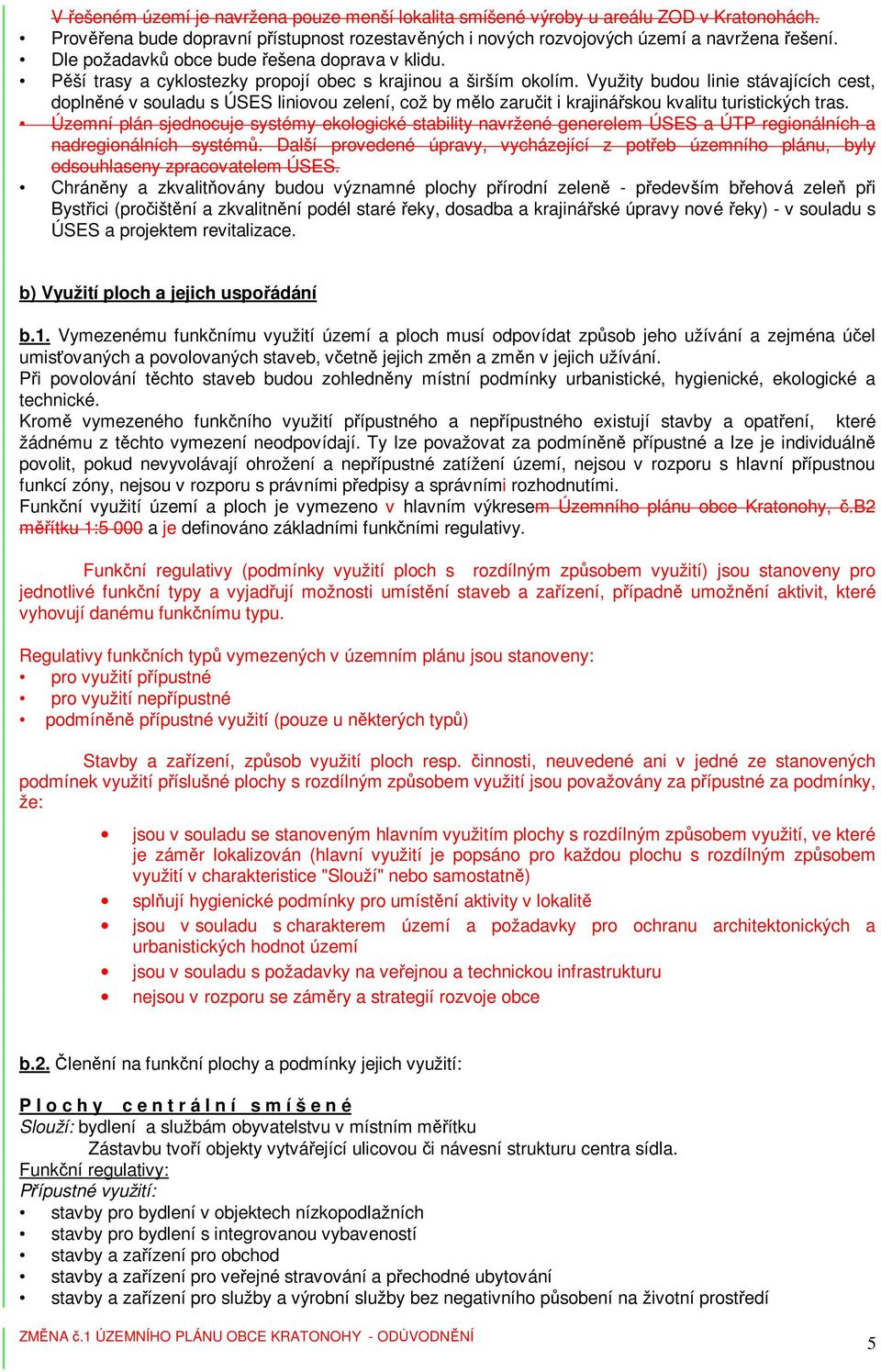 V řešeném území je navržena pouze menší lokalita smíšené výroby u areálu ZOD v Kratonohách.
• Prověřena bude dopravní přístupnost rozestavěných i nových rozvojových území a navržena řešení.
• Dle požadavků obce bude řešena doprava v klidu.
• Pěší trasy a cyklostezky propojí obec s krajinou a širším okolím. Využity budou linie stávajících cest, doplněné v souladu s ÚSES liniovou zelení, což by mělo zaručit i krajinářskou kvalitu turistických tras.
• Územní plán sjednocuje systémy ekologické stability navržené generelem ÚSES a ÚTP regionálních a nadregionálních systémů. Další provedené úpravy, vycházející z potřeb územního plánu, byly odsouhlaseny zpracovatelem ÚSES.
• Chráněny a zkvalitňovány budou významné plochy přírodní zeleně - především břehová zeleň při Bystřici (pročištění a zkvalitnění podél staré řeky, dosadba a krajinářské úpravy nové řeky) - v souladu s ÚSES a projektem revitalizace.

b) Využití ploch a jejich uspořádání

b.1. Vymezenému funkčnímu využití území a ploch musí odpovídat způsob jeho užívání a zejména účel umisťovaných a povolovaných staveb, včetně jejich změn a změn v jejich užívání.
Při povolování těchto staveb budou zohledněny místní podmínky urbanistické, hygienické, ekologické a technické.
Kromě vymezeného funkčního využití přípustného a nepřípustného existují stavby a opatření, které žádnému z těchto vymezení neodpovídají. Ty lze považovat za podmíněně přípustné a lze je individuálně povolit, pokud nevyvolávají ohrožení a nepřípustné zatížení území, nejsou v rozporu s hlavní přípustnou funkcí zóny, nejsou v rozporu s právními předpisy a správními rozhodnutími.
Funkční využití území a ploch je vymezeno v hlavním výkresem Územního plánu obce Kratonohy, č.B2 měřítku 1:5 000 a je definováno základními funkčními regulativy.

Funkční regulativy (podmínky využití ploch s rozdílným způsobem využití) jsou stanoveny pro jednotlivé funkční typy a vyjadřují možnosti umístění staveb a zařízení, případně umožnění aktivit, které vyhovují danému funkčnímu typu.

Regulativy funkčních typů vymezených v územním plánu jsou stanoveny:
• pro využití přípustné
• pro využití nepřípustné
• podmíněně přípustné využití (pouze u některých typů)

Stavby a zařízení, způsob využití ploch resp. činnosti, neuvedené ani v jedné ze stanovených podmínek využití příslušné plochy s rozdílným způsobem využití jsou považovány za přípustné za podmínky, že:

• jsou v souladu se stanoveným hlavním využitím plochy s rozdílným způsobem využití, ve které je záměr lokalizován (hlavní využití je popsáno pro každou plochu s rozdílným způsobem využití v charakteristice "Slouží" nebo samostatně)
• splňují hygienické podmínky pro umístění aktivity v lokalitě
• jsou v souladu s charakterem území a požadavky pro ochranu architektonických a urbanistických hodnot území
• jsou v souladu s požadavky na veřejnou a technickou infrastrukturu
• nejsou v rozporu se záměry a strategií rozvoje obce

b.2. Členění na funkční plochy a podmínky jejich využití:

Plochy centrální smíšené
Slouží: bydlení a službám obyvatelstvu v místním měřítku
Zástavbu tvoří objekty vytvářející ulicovou či návesní strukturu centra sídla.
Funkční regulativy:
Přípustné využití:
• stavby pro bydlení v objektech nízkopodlažních
• stavby pro bydlení s integrovanou vybaveností
• stavby a zařízení pro obchod
• stavby a zařízení pro veřejné stravování a přechodné ubytování
• stavby a zařízení pro služby a výrobní služby bez negativního působení na životní prostředí

ZMĚNA č.1 ÚZEMNÍHO PLÁNU OBCE KRATONOHY - ODŮVODNĚNÍ
5